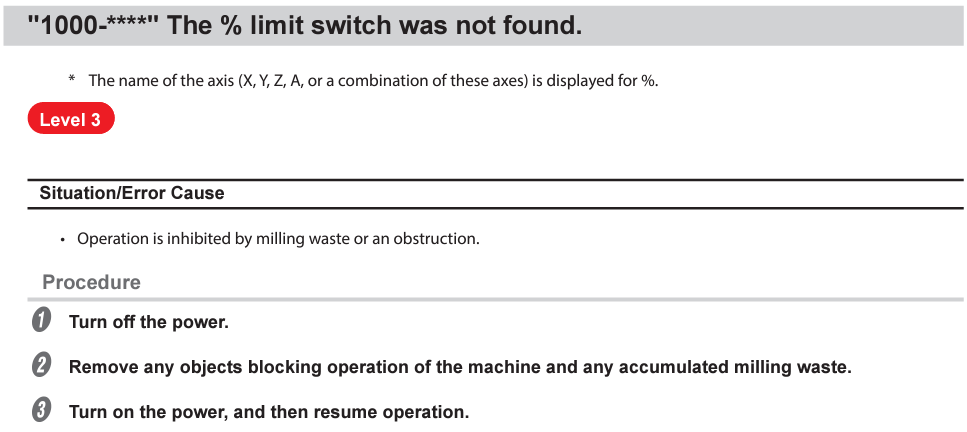 "1000-****" The % limit switch was not found.

\* The name of the axis (X, Y, Z, A, or a combination of these axes) is displayed for %.

Level 3

Situation/Error Cause

• Operation is inhibited by milling waste or an obstruction.

Procedure

1 Turn off the power.

2 Remove any objects blocking operation of the machine and any accumulated milling waste.

3 Turn on the power, and then resume operation.